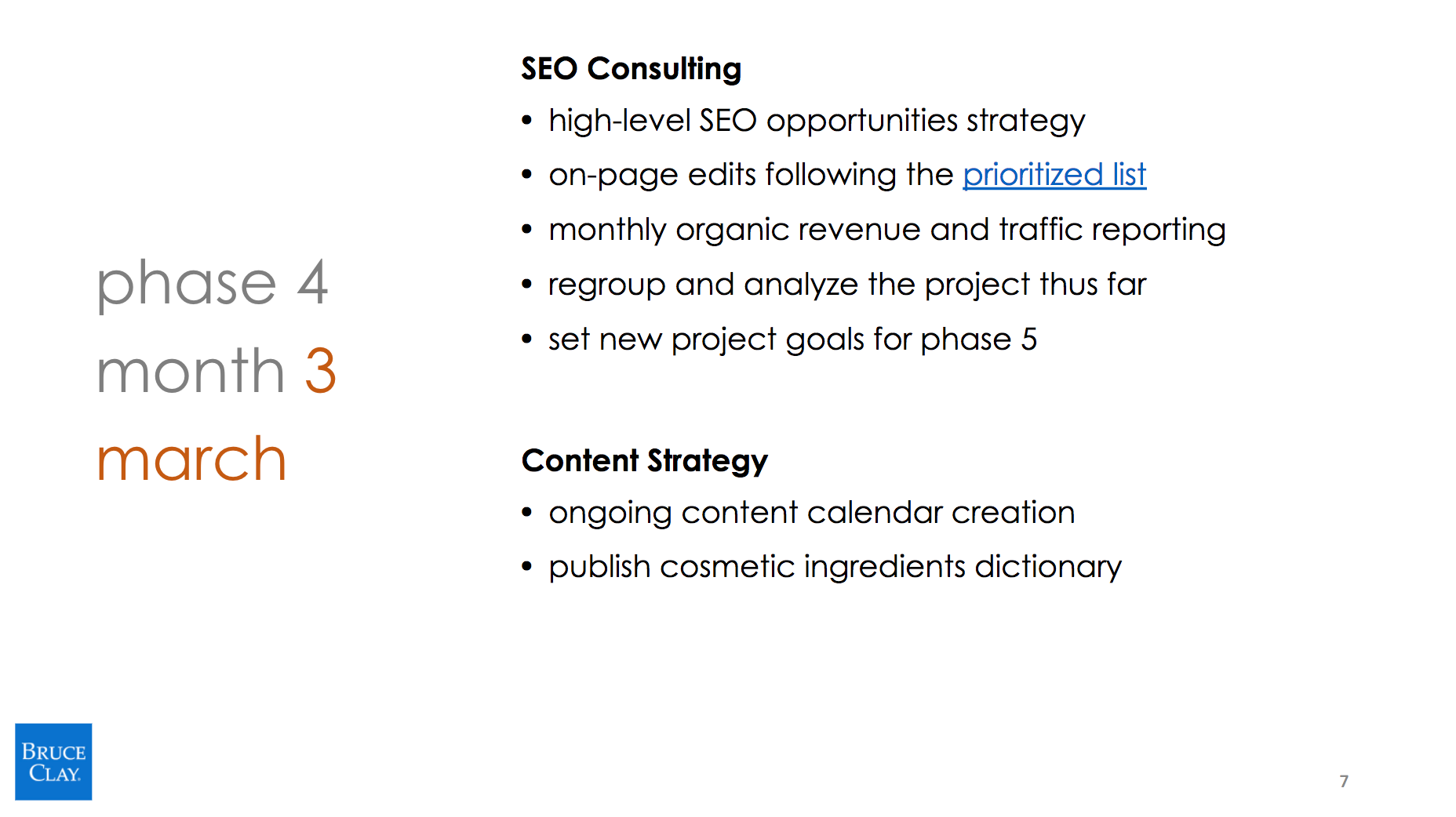 phase 4
month 3
march

SEO Consulting
• high-level SEO opportunities strategy
• on-page edits following the prioritized list
• monthly organic revenue and traffic reporting
• regroup and analyze the project thus far
• set new project goals for phase 5

Content Strategy
• ongoing content calendar creation
• publish cosmetic ingredients dictionary

BRUCE
CLAY

7